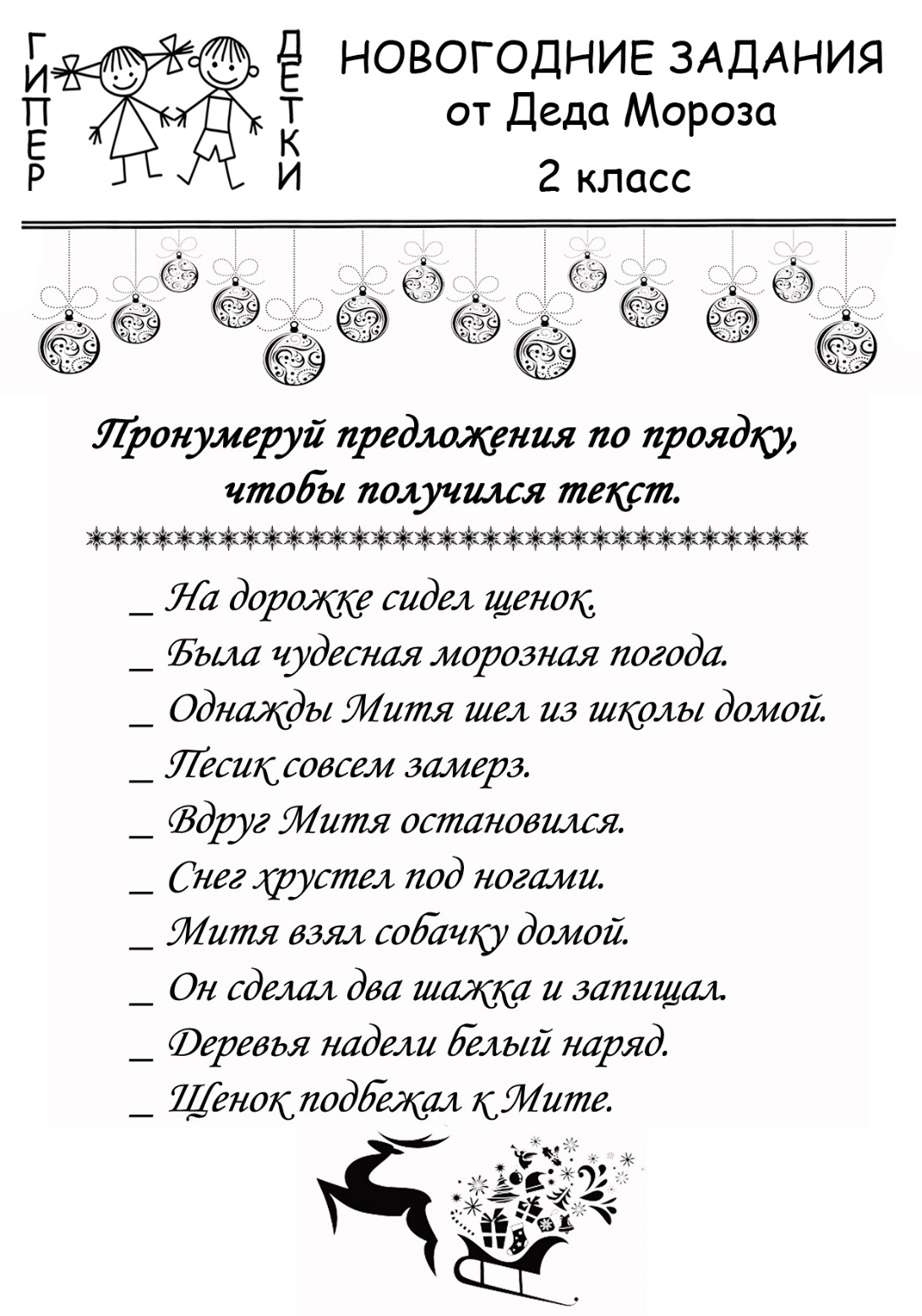 ГИПЕР ДЕТКИ

НОВОГОДНИЕ ЗАДАНИЯ
от Деда Мороза
2 класс

Пронумеруй предложения по проядку, чтобы получился текст.

____ На дорожке сидел щенок.
____ Была чудесная морозная погода.
____ Однажды Митя шел из школы домой.
____ Песик совсем замерз.
____ Вдруг Митя остановился.
____ Снег хрустел под ногами.
____ Митя взял собачку домой.
____ Он сделал два шажка и запищал.
____ Деревья надели белый наряд.
____ Щенок подбежал к Мите.